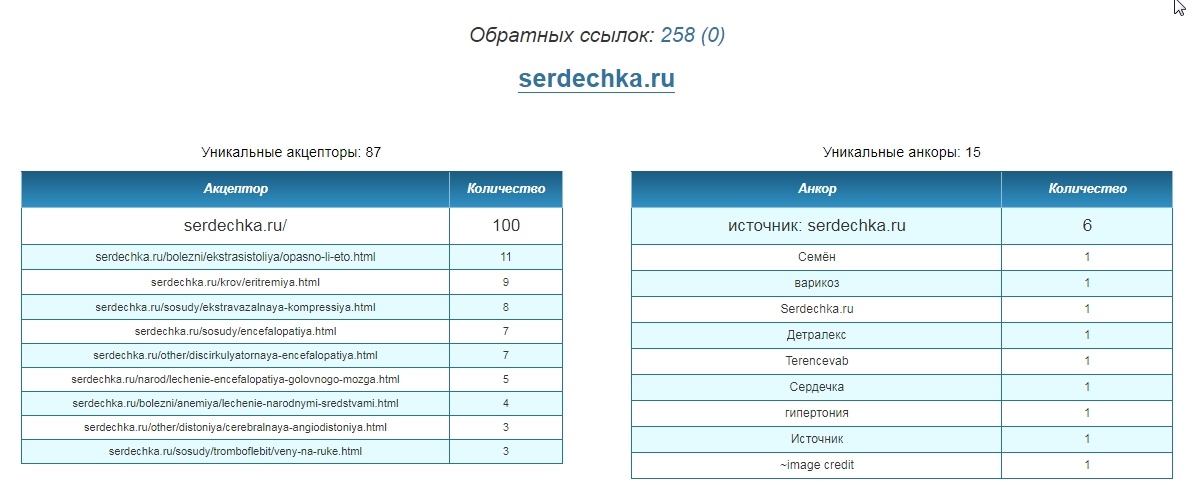 Обратных ссылок: 258 (0)

serdechka.ru

Уникальные акцепторы: 87

| Акцептор | Количество |
|---|---|
| serdechka.ru/ | 100 |
| serdechka.ru/bolezni/ekstrasistoliya/opasno-li-eto.html | 11 |
| serdechka.ru/krov/eritremiya.html | 9 |
| serdechka.ru/sosudy/ekstravazalnaya-kompressiya.html | 8 |
| serdechka.ru/sosudy/encefalopatiya.html | 7 |
| serdechka.ru/other/discirkulyatornaya-encefalopatiya.html | 7 |
| serdechka.ru/narod/lechenie-encefalopatiya-golovnogo-mozga.html | 5 |
| serdechka.ru/bolezni/anemiya/lechenie-narodnymi-sredstvami.html | 4 |
| serdechka.ru/other/distoniya/cerebralnaya-angiodistoniya.html | 3 |
| serdechka.ru/sosudy/tromboflebit/veny-na-ruke.html | 3 |

Уникальные анкоры: 15

| Анкор | Количество |
|---|---|
| источник: serdechka.ru | 6 |
| Семён | 1 |
| варикоз | 1 |
| Serdechka.ru | 1 |
| Детралекс | 1 |
| Terencevab | 1 |
| Сердечка | 1 |
| гипертония | 1 |
| Источник | 1 |
| ~image credit | 1 |